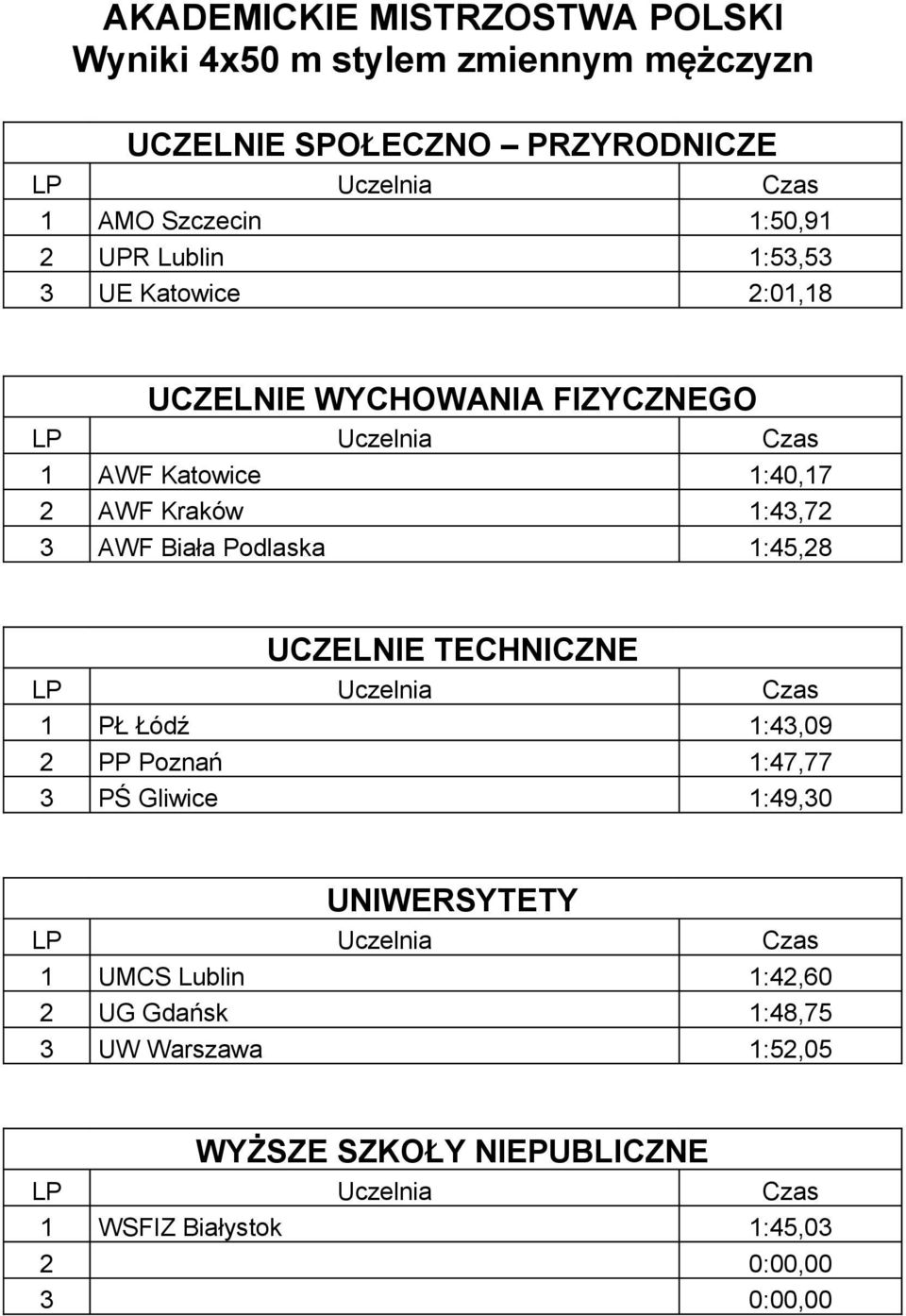 AKADEMICKIE MISTRZOSTWA POLSKI
Wyniki 4x50 m stylem zmiennym mężczyzn

UCZELNIE SPOŁECZNO – PRZYRODNICZE

| LP | Uczelnia | Czas |
|---|---|---|
| 1 | AMO Szczecin | 1:50,91 |
| 2 | UPR Lublin | 1:53,53 |
| 3 | UE Katowice | 2:01,18 |

UCZELNIE WYCHOWANIA FIZYCZNEGO

| LP | Uczelnia | Czas |
|---|---|---|
| 1 | AWF Katowice | 1:40,17 |
| 2 | AWF Kraków | 1:43,72 |
| 3 | AWF Biała Podlaska | 1:45,28 |

UCZELNIE TECHNICZNE

| LP | Uczelnia | Czas |
|---|---|---|
| 1 | PŁ Łódź | 1:43,09 |
| 2 | PP Poznań | 1:47,77 |
| 3 | PŚ Gliwice | 1:49,30 |

UNIWERSYTETY

| LP | Uczelnia | Czas |
|---|---|---|
| 1 | UMCS Lublin | 1:42,60 |
| 2 | UG Gdańsk | 1:48,75 |
| 3 | UW Warszawa | 1:52,05 |

WYŻSZE SZKOŁY NIEPUBLICZNE

| LP | Uczelnia | Czas |
|---|---|---|
| 1 | WSFIZ Białystok | 1:45,03 |
| 2 | | 0:00,00 |
| 3 | | 0:00,00 |